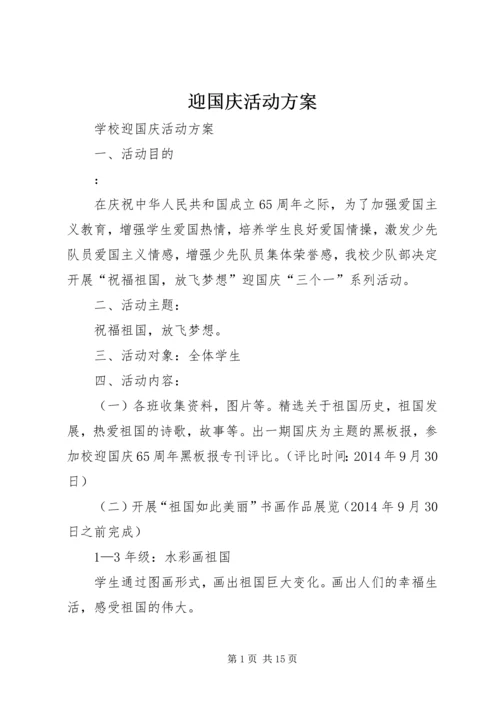 迎国庆活动方案

学校迎国庆活动方案

一、活动目的

：

在庆祝中华人民共和国成立65周年之际，为了加强爱国主义教育，增强学生爱国热情，培养学生良好爱国情操，激发少先队员爱国主义情感，增强少先队员集体荣誉感，我校少队部决定开展“祝福祖国，放飞梦想”迎国庆“三个一”系列活动。

二、活动主题：

祝福祖国，放飞梦想。

三、活动对象：全体学生

四、活动内容：

（一）各班收集资料，图片等。精选关于祖国历史，祖国发展，热爱祖国的诗歌，故事等。出一期国庆为主题的黑板报，参加校迎国庆65周年黑板报专刊评比。（评比时间：2014年9月30日）

（二）开展“祖国如此美丽”书画作品展览（2014年9月30日之前完成）

1—3年级：水彩画祖国

学生通过图画形式，画出祖国巨大变化。画出人们的幸福生活，感受祖国的伟大。

第1页 共15页